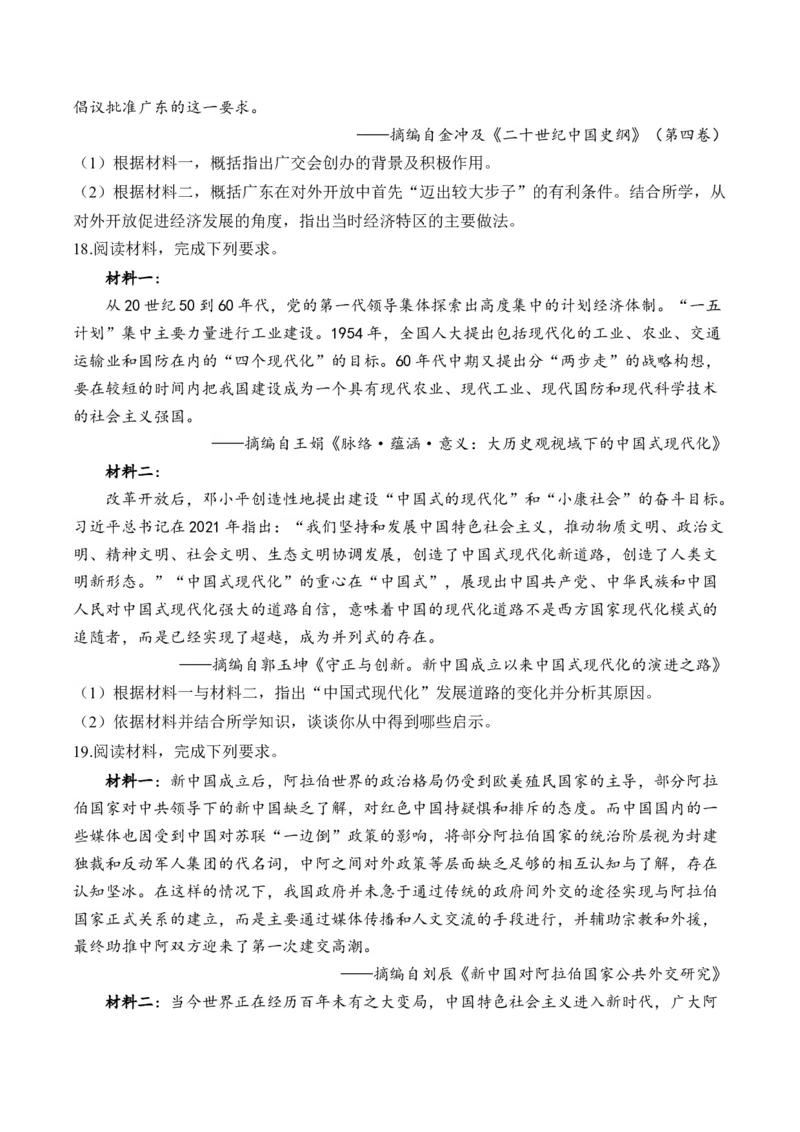 倡议批准广东的这一要求。

——摘编自金冲及《二十世纪中国史纲》（第四卷）

（1）根据材料一，概括指出广交会创办的背景及积极作用。

（2）根据材料二，概括广东在对外开放中首先“迈出较大步子”的有利条件。结合所学，从对外开放促进经济发展的角度，指出当时经济特区的主要做法。

18.阅读材料，完成下列要求。

材料一：

从20世纪50到60年代，党的第一代领导集体探索出高度集中的计划经济体制。“一五计划”集中主要力量进行工业建设。1954年，全国人大提出包括现代化的工业、农业、交通运输业和国防在内的“四个现代化”的目标。60年代中期又提出分“两步走”的战略构想，要在较短的时间内把我国建设成为一个具有现代农业、现代工业、现代国防和现代科学技术的社会主义强国。

——摘编自王娟《脉络·蕴涵·意义：大历史观视域下的中国式现代化》

材料二：

改革开放后，邓小平创造性地提出建设“中国式的现代化”和“小康社会”的奋斗目标。习近平总书记在2021年指出：“我们坚持和发展中国特色社会主义，推动物质文明、政治文明、精神文明、社会文明、生态文明协调发展，创造了中国式现代化新道路，创造了人类文明新形态。”“中国式现代化”的重心在“中国式”，展现出中国共产党、中华民族和中国人民对中国式现代化强大的道路自信，意味着中国的现代化道路不是西方国家现代化模式的追随者，而是已经实现了超越，成为并列式的存在。

——摘编自郭玉坤《守正与创新。新中国成立以来中国式现代化的演进之路》

（1）根据材料一与材料二，指出“中国式现代化”发展道路的变化并分析其原因。

（2）依据材料并结合所学知识，谈谈你从中得到哪些启示。

19.阅读材料，完成下列要求。

材料一：新中国成立后，阿拉伯世界的政治格局仍受到欧美殖民国家的主导，部分阿拉伯国家对中共领导下的新中国缺乏了解，对红色中国持疑惧和排斥的态度。而中国国内的一些媒体也因受到中国对苏联“一边倒”政策的影响，将部分阿拉伯国家的统治阶层视为封建独裁和反动军人集团的代名词，中阿之间对外政策等层面缺乏足够的相互认知与了解，存在认知坚冰。在这样的情况下，我国政府并未急于通过传统的政府间外交的途径实现与阿拉伯国家正式关系的建立，而是主要通过媒体传播和人文交流的手段进行，并辅助宗教和外援，最终助推中阿双方迎来了第一次建交高潮。

——摘编自刘辰《新中国对阿拉伯国家公共外交研究》

材料二：当今世界正在经历百年未有之大变局，中国特色社会主义进入新时代，广大阿